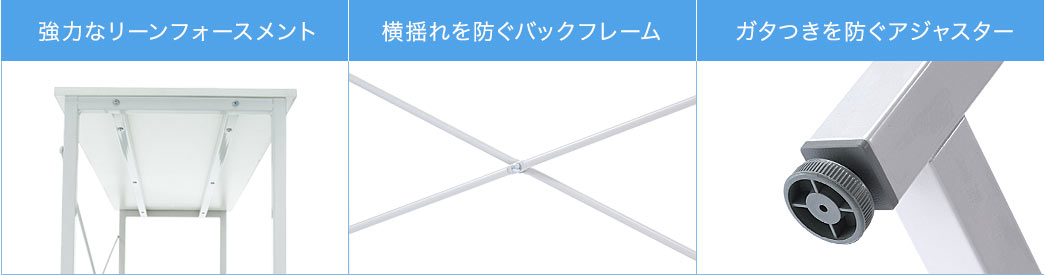 強力なリーンフォースメント

横揺れを防ぐバックフレーム

ガタつきを防ぐアジャスター